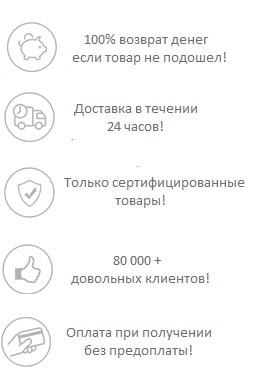 100% возврат денег
если товар не подошел!

Доставка в течении
24 часов!

Только сертифицированные
товары!

80 000 +
довольных клиентов!

Оплата при получении
без предоплаты!